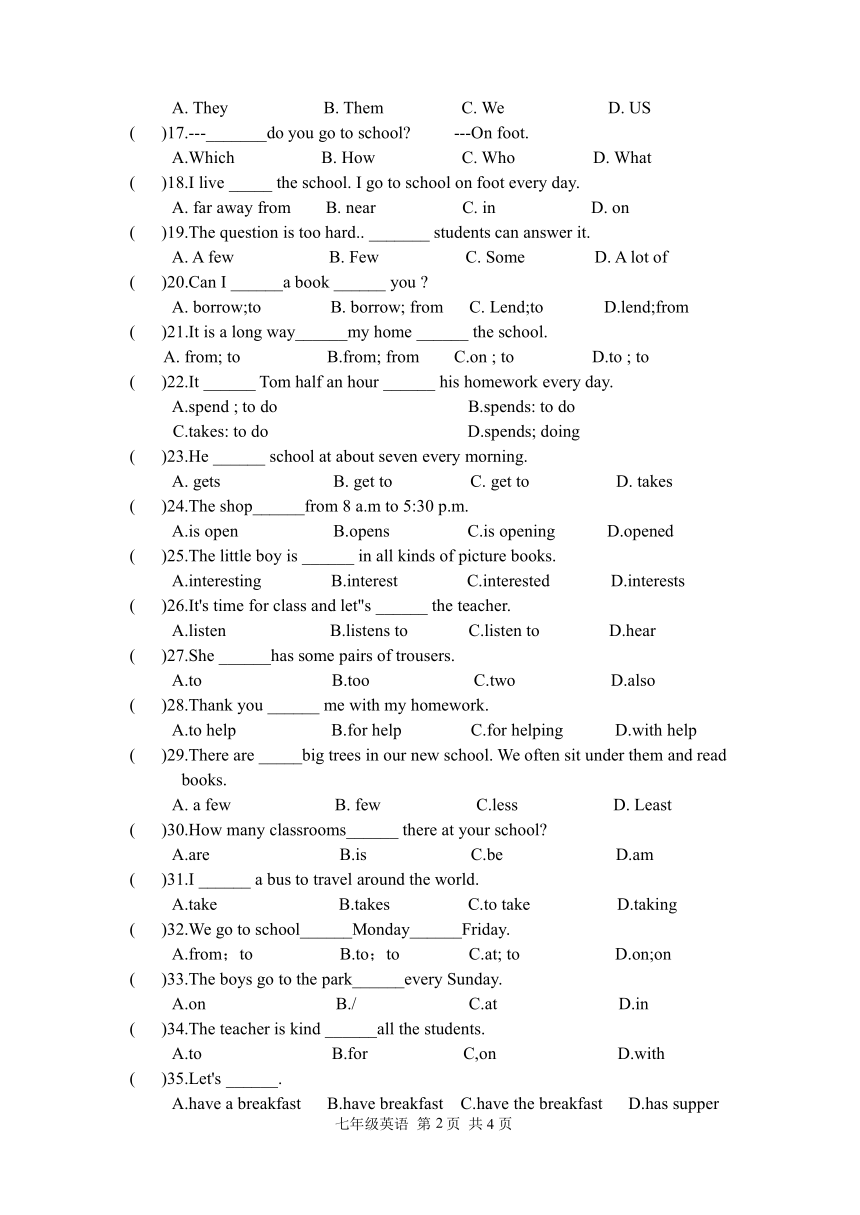 A. They B. Them C. We D. US

( )17.---_______do you go to school? ---On foot.

A.Which B. How C. Who D. What

( )18.I live _____ the school. I go to school on foot every day.

A. far away from B. near C. in D. on

( )19.The question is too hard.. _______ students can answer it.

A. A few B. Few C. Some D. A lot of

( )20.Can I ______a book ______ you ?

A. borrow;to B. borrow; from C. Lend;to D.lend;from

( )21.It is a long way______my home ______ the school.

A. from; to B.from; from C.on ; to D.to ; to

( )22.It ______ Tom half an hour ______ his homework every day.

A.spend ; to do B.spends: to do

C.takes: to do D.spends; doing

( )23.He ______ school at about seven every morning.

A. gets B. get to C. get to D. takes

( )24.The shop______from 8 a.m to 5:30 p.m.

A.is open B.opens C.is opening D.opened

( )25.The little boy is ______ in all kinds of picture books.

A.interesting B.interest C.interested D.interests

( )26.It's time for class and let"s ______ the teacher.

A.listen B.listens to C.listen to D.hear

( )27.She ______has some pairs of trousers.

A.to B.too C.two D.also

( )28.Thank you ______ me with my homework.

A.to help B.for help C.for helping D.with help

( )29.There are _____big trees in our new school. We often sit under them and read books.

A. a few B. few C.less D. Least

( )30.How many classrooms______ there at your school?

A.are B.is C.be D.am

( )31.I ______ a bus to travel around the world.

A.take B.takes C.to take D.taking

( )32.We go to school______Monday______Friday.

A.from；to B.to；to C.at; to D.on;on

( )33.The boys go to the park______every Sunday.

A.on B./ C.at D.in

( )34.The teacher is kind ______all the students.

A.to B.for C,on D.with

( )35.Let's ______.

A.have a breakfast B.have breakfast C.have the breakfast D.has supper

七年级英语 第 2 页 共 4 页